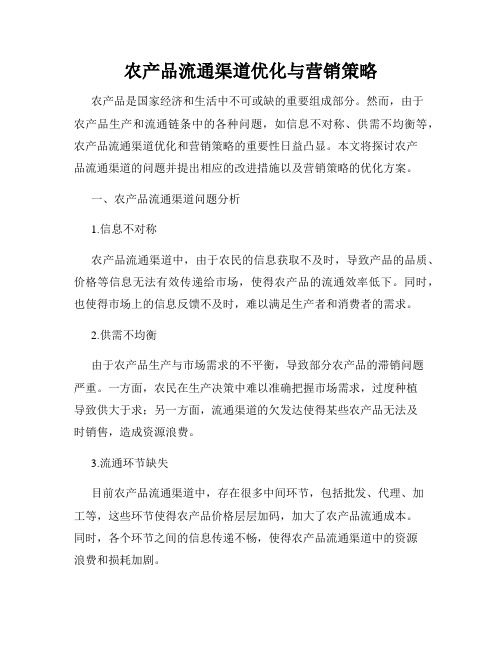 农产品流通渠道优化与营销策略

农产品是国家经济和生活中不可或缺的重要组成部分。然而，由于农产品生产和流通链条中的各种问题，如信息不对称、供需不均衡等，农产品流通渠道优化和营销策略的重要性日益凸显。本文将探讨农产品流通渠道的问题并提出相应的改进措施以及营销策略的优化方案。

一、农产品流通渠道问题分析

1.信息不对称

农产品流通渠道中，由于农民的信息获取不及时，导致产品的品质、价格等信息无法有效传递给市场，使得农产品的流通效率低下。同时，也使得市场上的信息反馈不及时，难以满足生产者和消费者的需求。

2.供需不均衡

由于农产品生产与市场需求的不平衡，导致部分农产品的滞销问题严重。一方面，农民在生产决策中难以准确把握市场需求，过度种植导致供大于求；另一方面，流通渠道的欠发达使得某些农产品无法及时销售，造成资源浪费。

3.流通环节缺失

目前农产品流通渠道中，存在很多中间环节，包括批发、代理、加工等，这些环节使得农产品价格层层加码，加大了农产品流通成本。同时，各个环节之间的信息传递不畅，使得农产品流通渠道中的资源浪费和损耗加剧。